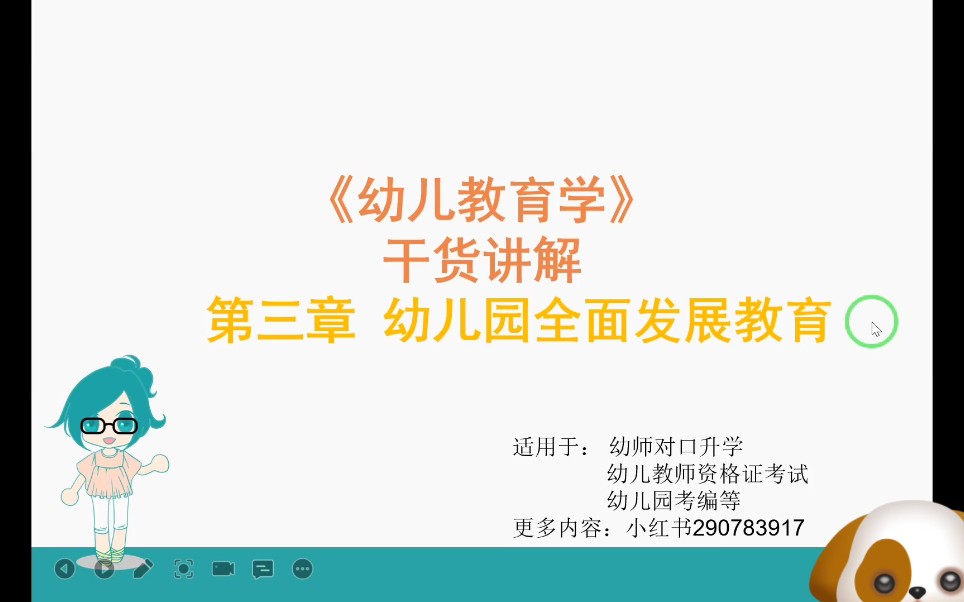 《幼儿教育学》
干货讲解
第三章 幼儿园全面发展教育

适用于： 幼师对口升学
幼儿教师资格证考试
幼儿园考编等
更多内容：小红书290783917